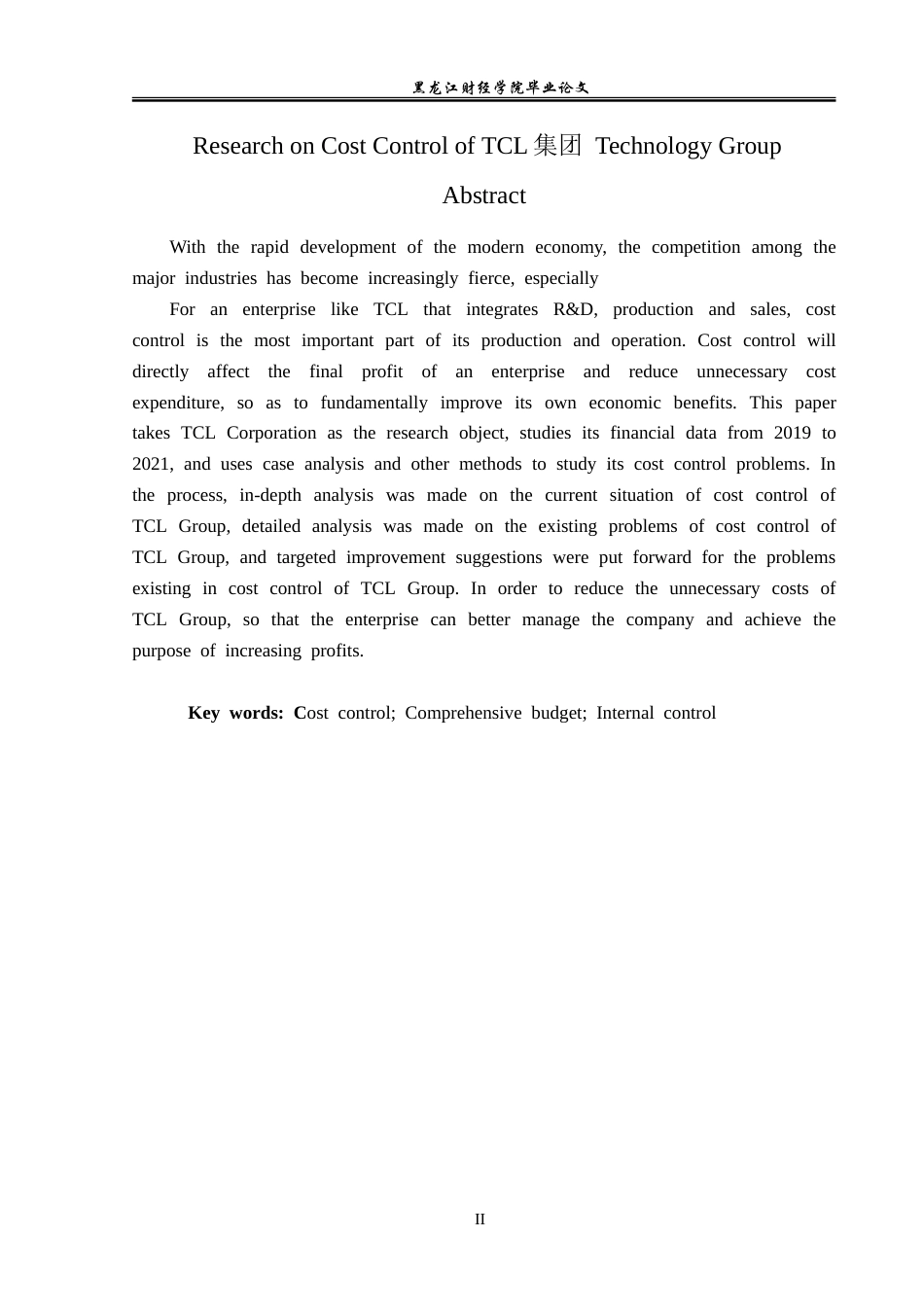 黑龙江财经学院毕业论文

Research on Cost Control of TCL 集团 Technology Group

Abstract

With the rapid development of the modern economy, the competition among the major industries has become increasingly fierce, especially

For an enterprise like TCL that integrates R&D, production and sales, cost control is the most important part of its production and operation. Cost control will directly affect the final profit of an enterprise and reduce unnecessary cost expenditure, so as to fundamentally improve its own economic benefits. This paper takes TCL Corporation as the research object, studies its financial data from 2019 to 2021, and uses case analysis and other methods to study its cost control problems. In the process, in-depth analysis was made on the current situation of cost control of TCL Group, detailed analysis was made on the existing problems of cost control of TCL Group, and targeted improvement suggestions were put forward for the problems existing in cost control of TCL Group. In order to reduce the unnecessary costs of TCL Group, so that the enterprise can better manage the company and achieve the purpose of increasing profits.

Key words: Cost control; Comprehensive budget; Internal control

II